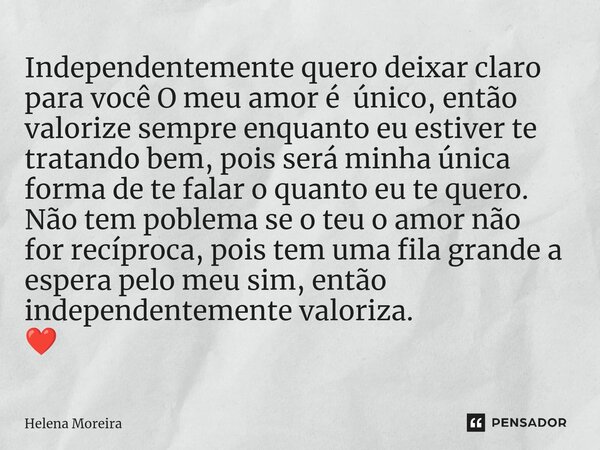 Independentemente quero deixar claro para você O meu amor é único, então valorize sempre enquanto eu estiver te tratando bem, pois será minha única forma de te falar o quanto eu te quero. Não tem poblema se o teu o amor não for recíproca, pois tem uma fila grande a espera pelo meu sim, então independentemente valoriza.
❤️

Helena Moreira

PENSADOR